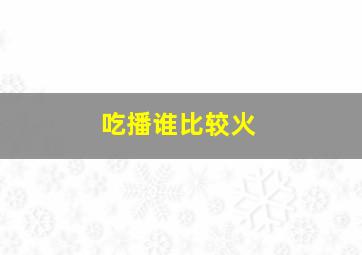 吃播谁比较火